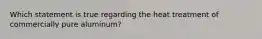 Which statement is true regarding the heat treatment of commercially pure aluminum?